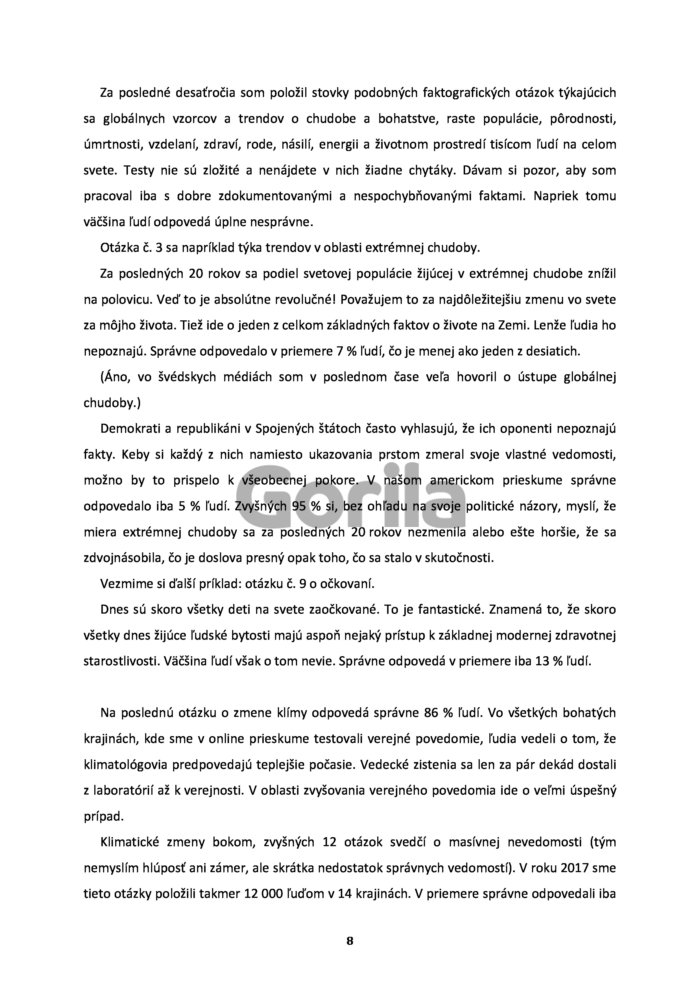 Za posledné desaťročia som položil stovky podobných faktografických otázok týkajúcich sa globálnych vzorcov a trendov o chudobe a bohatstve, raste populácie, pôrodnosti, úmrtnosti, vzdelaní, zdraví, rode, násilí, energii a životnom prostredí tisícom ľudí na celom svete. Testy nie sú zložité a nenájdete v nich žiadne chytáky. Dávam si pozor, aby som pracoval iba s dobre zdokumentovanými a nespochybňovanými faktami. Napriek tomu väčšina ľudí odpovedá úplne nesprávne.

Otázka č. 3 sa napríklad týka trendov v oblasti extrémnej chudoby.

Za posledných 20 rokov sa podiel svetovej populácie žijúcej v extrémnej chudobe znížil na polovicu. Veď to je absolútne revolučné! Považujem to za najdôležitejšiu zmenu vo svete za môjho života. Tiež ide o jeden z celkom základných faktov o živote na Zemi. Lenže ľudia ho nepoznajú. Správne odpovedalo v priemere 7 % ľudí, čo je menej ako jeden z desiatich.

(Áno, vo švédskych médiách som v poslednom čase veľa hovoril o ústupe globálnej chudoby.)

Demokrati a republikáni v Spojených štátoch často vyhlasujú, že ich oponenti nepoznajú fakty. Keby si každý z nich namiesto ukazovania prstom zmeral svoje vlastné vedomosti, možno by to prispelo k všeobecnej pokore. V našom americkom prieskume správne odpovedalo iba 5 % ľudí. Zvyšných 95 % si, bez ohľadu na svoje politické názory, myslí, že miera extrémnej chudoby sa za posledných 20 rokov nezmenila alebo ešte horšie, že sa zdvojnásobila, čo je doslova presný opak toho, čo sa stalo v skutočnosti.

Vezmime si ďalší príklad: otázku č. 9 o očkovaní.

Dnes sú skoro všetky deti na svete zaočkované. To je fantastické. Znamená to, že skoro všetky dnes žijúce ľudské bytosti majú aspoň nejaký prístup k základnej modernej zdravotnej starostlivosti. Väčšina ľudí však o tom nevie. Správne odpovedá v priemere iba 13 % ľudí.

Na poslednú otázku o zmene klímy odpovedá správne 86 % ľudí. Vo všetkých bohatých krajinách, kde sme v online prieskume testovali verejné povedomie, ľudia vedeli o tom, že klimatológovia predpovedajú teplejšie počasie. Vedecké zistenia sa len za pár dekád dostali z laboratórií až k verejnosti. V oblasti zvyšovania verejného povedomia ide o veľmi úspešný prípad.

Klimatické zmeny bokom, zvyšných 12 otázok svedčí o masívnej nevedomosti (tým nemyslím hlúposť ani zámer, ale skrátka nedostatok správnych vedomostí). V roku 2017 sme tieto otázky položili takmer 12 000 ľuďom v 14 krajinách. V priemere správne odpovedali iba

Gorila

8